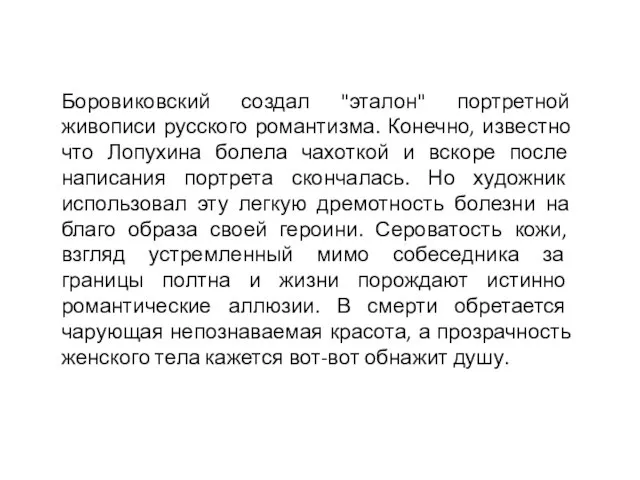 Боровиковский создал "эталон" портретной живописи русского романтизма. Конечно, известно что Лопухина болела чахоткой и вскоре после написания портрета скончалась. Но художник использовал эту легкую дремотность болезни на благо образа своей героини. Сероватость кожи, взгляд устремленный мимо собеседника за границы полтна и жизни порождают истинно романтические аллюзии. В смерти обретается чарующая непознаваемая красота, а прозрачность женского тела кажется вот-вот обнажит душу.